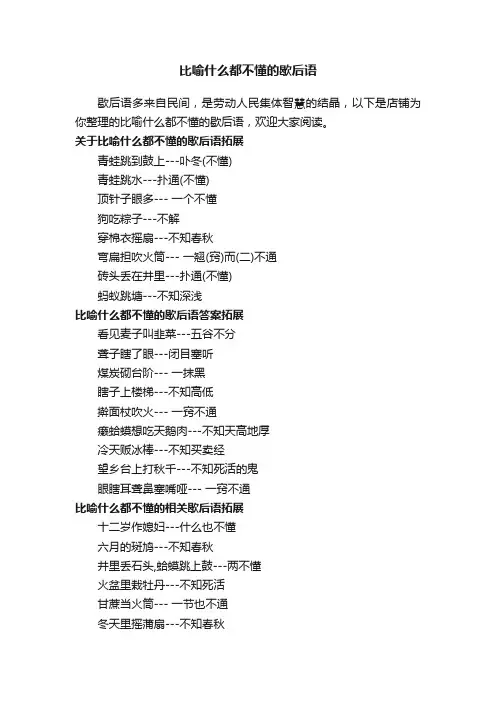 比喻什么都不懂的歇后语

歇后语多来自民间，是劳动人民集体智慧的结晶，以下是店铺为你整理的比喻什么都不懂的歇后语，欢迎大家阅读。

关于比喻什么都不懂的歇后语拓展

青蛙跳到鼓上---卟冬(不懂)

青蛙跳水---扑通(不懂)

顶针子眼多--- 一个不懂

狗吃粽子---不解

穿棉衣摇扇---不知春秋

弯扁担吹火筒--- 一翘(窍)而(二)不通

砖头丢在井里---扑通(不懂)

蚂蚁跳墙---不知深浅

比喻什么都不懂的歇后语答案拓展

看见麦子叫韭菜---五谷不分

聋子瞎了眼---闭目塞听

煤炭砌台阶--- 一抹黑

瞎子上楼梯---不知高低

擀面杖吹火--- 一窍不通

癞蛤蟆想吃天鹅肉---不知天高地厚

冷天贩冰棒---不知买卖经

望乡台上打秋千---不知死活的鬼

眼瞎耳聋鼻塞嘴哑--- 一窍不通

比喻什么都不懂的相关歇后语拓展

十二岁作媳妇---什么也不懂

六月的斑鸠---不知春秋

井里丢石头,蛤蟆跳上鼓---两不懂

火盆里栽牡丹---不知死活

甘蔗当火筒--- 一节也不通

冬天里摇蒲扇---不知春秋